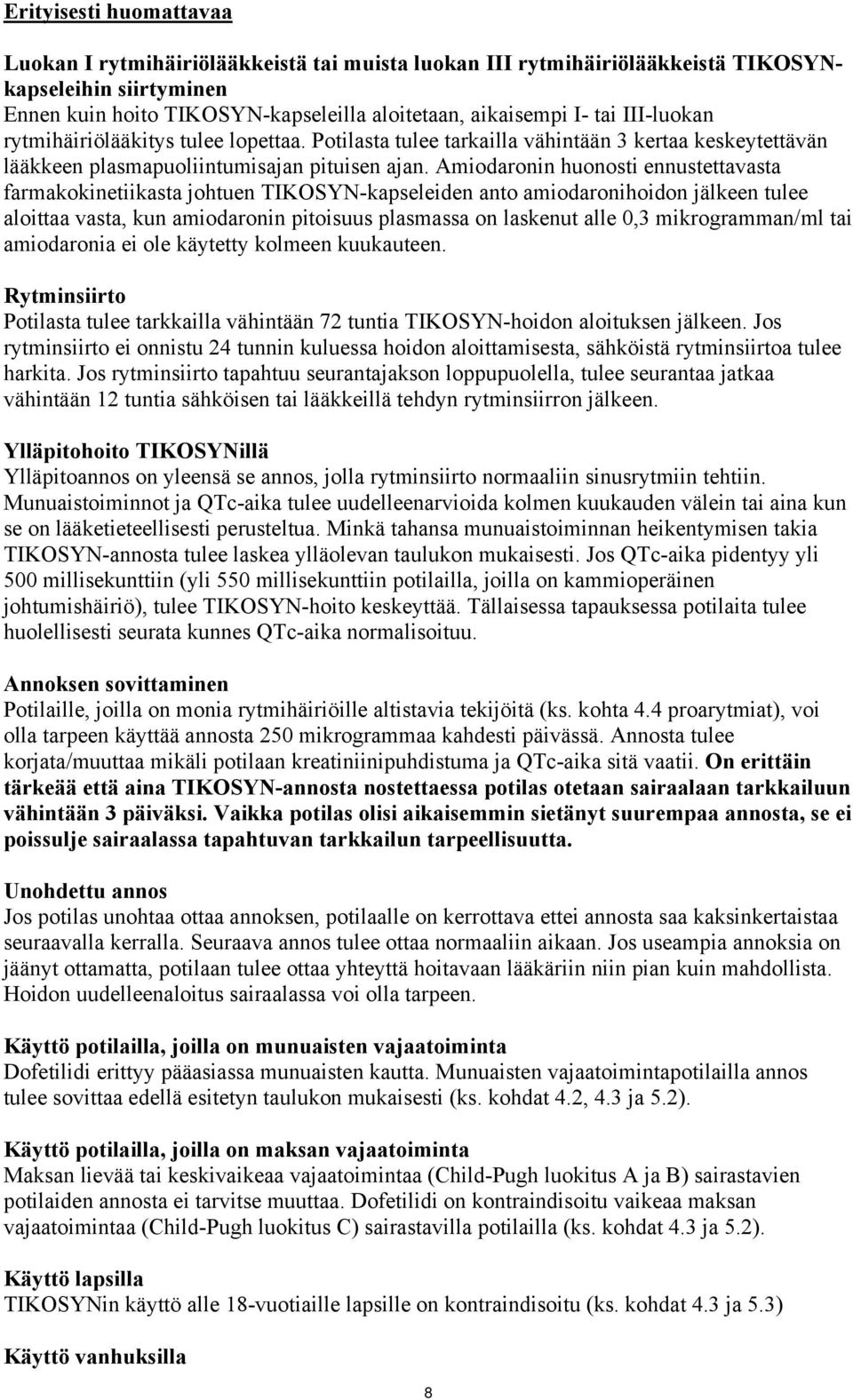 Erityisesti huomattavaa

Luokan I rytmihäiriölääkkeistä tai muista luokan III rytmihäiriölääkkeistä TIKOSYN-kapseleihin siirtyminen
Ennen kuin hoito TIKOSYN-kapseleilla aloitetaan, aikaisempi I- tai III-luokan rytmihäiriölääkitys tulee lopettaa. Potilasta tulee tarkailla vähintään 3 kertaa keskeytettävän lääkkeen plasmapuoliintumisajan pituisen ajan. Amiodaronin huonosti ennustettavasta farmakokinetiikasta johtuen TIKOSYN-kapseleiden anto amiodaronihoidon jälkeen tulee aloittaa vasta, kun amiodaronin pitoisuus plasmassa on laskenut alle 0,3 mikrogramman/ml tai amiodaronia ei ole käytetty kolmeen kuukauteen.

Rytminsiirto
Potilasta tulee tarkkailla vähintään 72 tuntia TIKOSYN-hoidon aloituksen jälkeen. Jos rytminsiirto ei onnistu 24 tunnin kuluessa hoidon aloittamisesta, sähköistä rytminsiirtoa tulee harkita. Jos rytminsiirto tapahtuu seurantajakson loppupuolella, tulee seurantaa jatkaa vähintään 12 tuntia sähköisen tai lääkkeillä tehdyn rytminsiirron jälkeen.

Ylläpitohoito TIKOSYNillä
Ylläpitoannos on yleensä se annos, jolla rytminsiirto normaaliin sinusrytmiin tehtiin. Munuaistoiminnot ja QTc-aika tulee uudelleenarvioida kolmen kuukauden välein tai aina kun se on lääketieteellisesti perusteltua. Minkä tahansa munuaistoiminnan heikentymisen takia TIKOSYN-annosta tulee laskea ylläolevan taulukon mukaisesti. Jos QTc-aika pidentyy yli 500 millisekunttiin (yli 550 millisekunttiin potilailla, joilla on kammioperäinen johtumishäiriö), tulee TIKOSYN-hoito keskeyttää. Tällaisessa tapauksessa potilaita tulee huolellisesti seurata kunnes QTc-aika normalisoituu.

Annoksen sovittaminen
Potilaille, joilla on monia rytmihäiriöille altistavia tekijöitä (ks. kohta 4.4 proarytmiat), voi olla tarpeen käyttää annosta 250 mikrogrammaa kahdesti päivässä. Annosta tulee korjata/muuttaa mikäli potilaan kreatiniinipuhdistuma ja QTc-aika sitä vaatii. On erittäin tärkeää että aina TIKOSYN-annosta nostettaessa potilas otetaan sairaalaan tarkkailuun vähintään 3 päiväksi. Vaikka potilas olisi aikaisemmin sietänyt suurempaa annosta, se ei poissulje sairaalassa tapahtuvan tarkkailun tarpeellisuutta.

Unohdettu annos
Jos potilas unohtaa ottaa annoksen, potilaalle on kerrottava ettei annosta saa kaksinkertaistaa seuraavalla kerralla. Seuraava annos tulee ottaa normaaliin aikaan. Jos useampia annoksia on jäänyt ottamatta, potilaan tulee ottaa yhteyttä hoitavaan lääkäriin niin pian kuin mahdollista. Hoidon uudelleenaloitus sairaalassa voi olla tarpeen.

Käyttö potilailla, joilla on munuaisten vajaatoiminta
Dofetilidi erittyy pääasiassa munuaisten kautta. Munuaisten vajaatoimintapotilailla annos tulee sovittaa edellä esitetyn taulukon mukaisesti (ks. kohdat 4.2, 4.3 ja 5.2).

Käyttö potilailla, joilla on maksan vajaatoiminta
Maksan lievää tai keskivaikeaa vajaatoimintaa (Child-Pugh luokitus A ja B) sairastavien potilaiden annosta ei tarvitse muuttaa. Dofetilidi on kontraindisoitu vaikeaa maksan vajaatoimintaa (Child-Pugh luokitus C) sairastavilla potilailla (ks. kohdat 4.3 ja 5.2).

Käyttö lapsilla
TIKOSYNin käyttö alle 18-vuotiaille lapsille on kontraindisoitu (ks. kohdat 4.3 ja 5.3)

Käyttö vanhuksilla

8